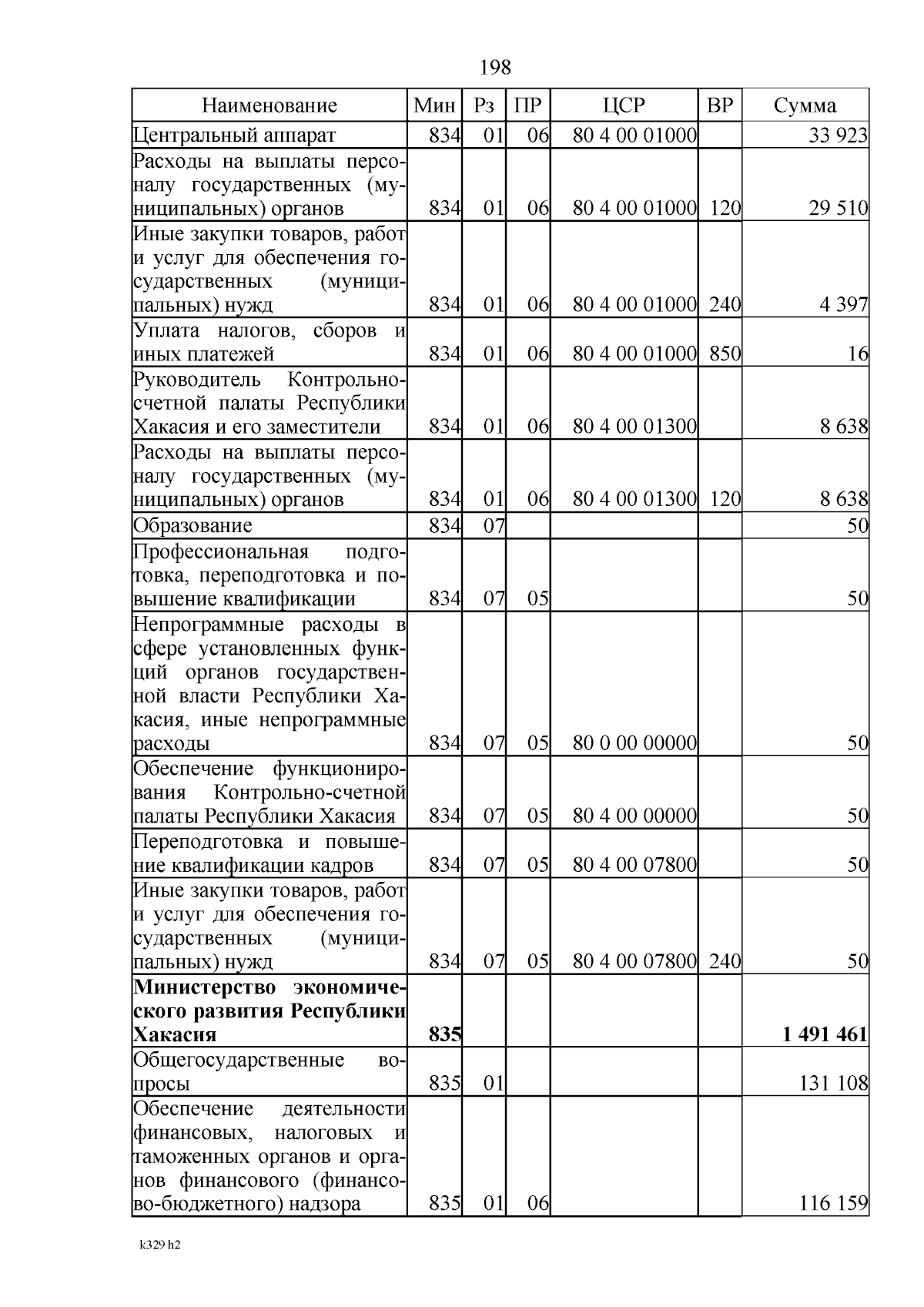 198

| Наименование | Мин | Рз | ПР | ЦСР | ВР | Сумма |
|---|---|---|---|---|---|---|
| Центральный аппарат | 834 | 01 | 06 | 80 4 00 01000 | | 33 923 |
| Расходы на выплаты персоналу государственных (муниципальных) органов | 834 | 01 | 06 | 80 4 00 01000 | 120 | 29 510 |
| Иные закупки товаров, работ и услуг для обеспечения государственных (муниципальных) нужд | 834 | 01 | 06 | 80 4 00 01000 | 240 | 4 397 |
| Уплата налогов, сборов и иных платежей | 834 | 01 | 06 | 80 4 00 01000 | 850 | 16 |
| Руководитель Контрольно-счетной палаты Республики Хакасия и его заместители | 834 | 01 | 06 | 80 4 00 01300 | | 8 638 |
| Расходы на выплаты персоналу государственных (муниципальных) органов | 834 | 01 | 06 | 80 4 00 01300 | 120 | 8 638 |
| Образование | 834 | 07 | | | | 50 |
| Профессиональная подготовка, переподготовка и повышение квалификации | 834 | 07 | 05 | | | 50 |
| Непрограммные расходы в сфере установленных функций органов государственной власти Республики Хакасия, иные непрограммные расходы | 834 | 07 | 05 | 80 0 00 00000 | | 50 |
| Обеспечение функционирования Контрольно-счетной палаты Республики Хакасия | 834 | 07 | 05 | 80 4 00 00000 | | 50 |
| Переподготовка и повышение квалификации кадров | 834 | 07 | 05 | 80 4 00 07800 | | 50 |
| Иные закупки товаров, работ и услуг для обеспечения государственных (муниципальных) нужд | 834 | 07 | 05 | 80 4 00 07800 | 240 | 50 |
| **Министерство экономического развития Республики Хакасия** | **835** | | | | | **1 491 461** |
| Общегосударственные вопросы | 835 | 01 | | | | 131 108 |
| Обеспечение деятельности финансовых, налоговых и таможенных органов и органов финансового (финансово-бюджетного) надзора | 835 | 01 | 06 | | | 116 159 |

k329 h2